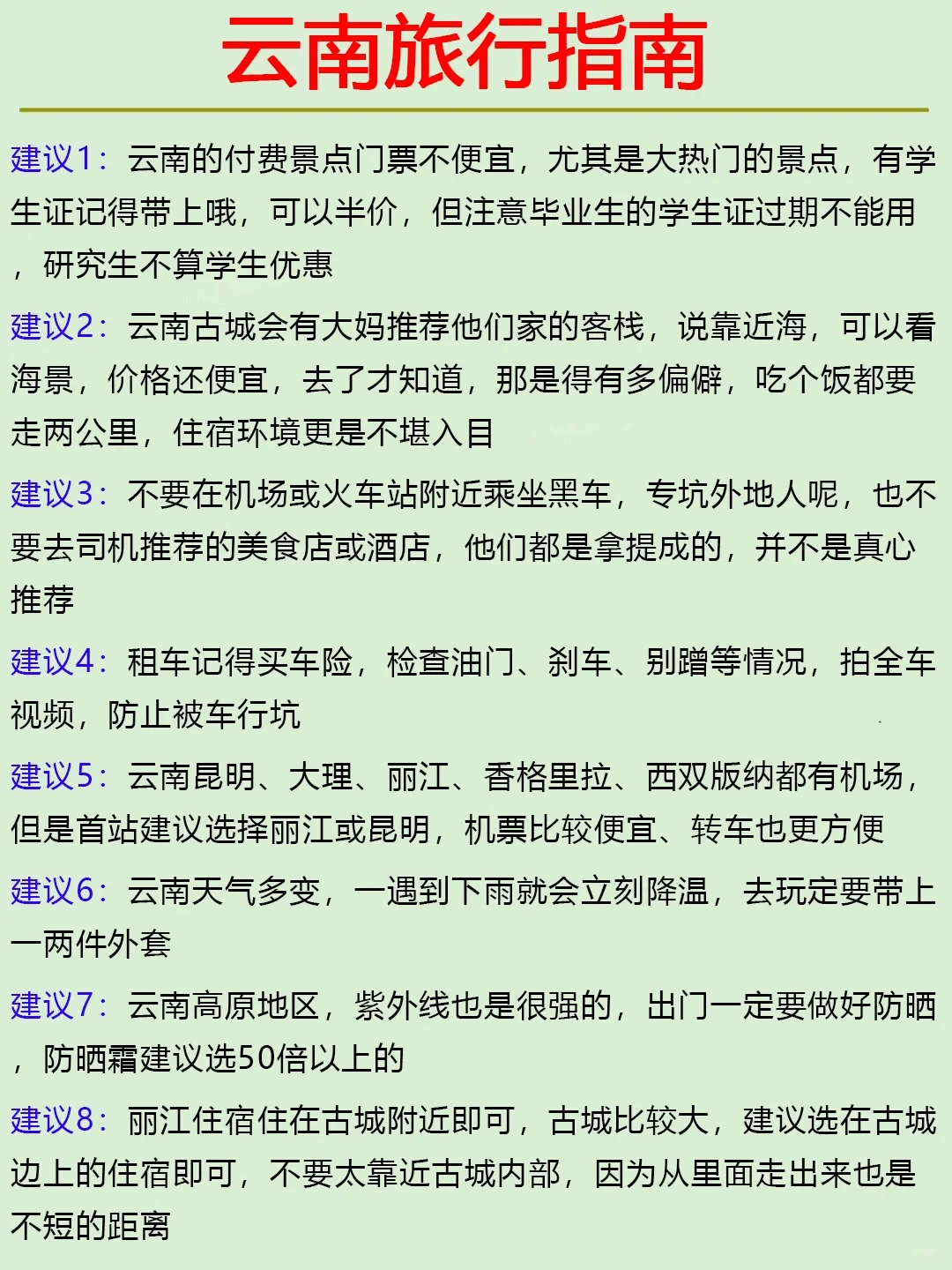 云南旅行指南

建议1：云南的付费景点门票不便宜，尤其是大热门的景点，有学生证记得带上哦，可以半价，但注意毕业生的学生证过期不能用，研究生不算学生优惠

建议2：云南古城会有大妈推荐他们家的客栈，说靠近海，可以看海景，价格还便宜，去了才知道，那是得有多偏僻，吃个饭都要走两公里，住宿环境更是不堪入目

建议3：不要在机场或火车站附近乘坐黑车，专坑外地人呢，也不要去司机推荐的美食店或酒店，他们都是拿提成的，并不是真心推荐

建议4：租车记得买车险，检查油门、刹车、别蹭等情况，拍全车视频，防止被车行坑

建议5：云南昆明、大理、丽江、香格里拉、西双版纳都有机场，但是首站建议选择丽江或昆明，机票比较便宜、转车也更方便

建议6：云南天气多变，一遇到下雨就会立刻降温，去玩定要带上一两件外套

建议7：云南高原地区，紫外线也是很强的，出门一定要做好防晒，防晒霜建议选50倍以上的

建议8：丽江住宿住在古城附近即可，古城比较大，建议选在古城边上的住宿即可，不要太靠近古城内部，因为从里面走出来也是不短的距离